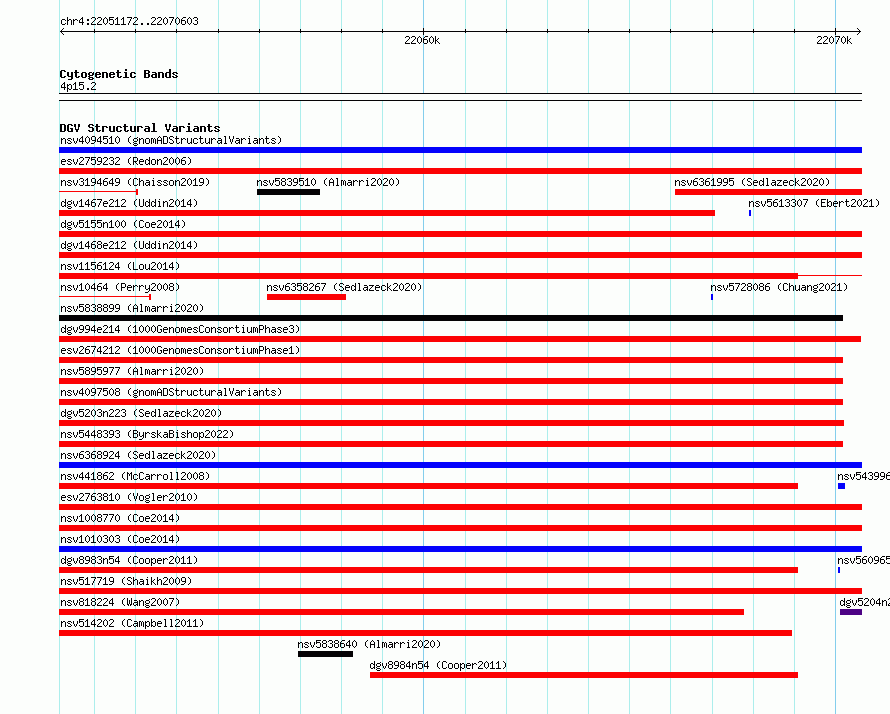 chr4:22051172..22070603

22060k

22070k

Cytogenetic Bands

4p15.2

DGV Structural Variants

nsv4094510 (gnomADStructuralVariants)

esv2759232 (Redon2006)

nsv3194649 (Chaisson2019)

nsv5839510 (Almarri2020)

nsv6361995 (Sedlazeck2020)

dgv1467e212 (Uddin2014)

nsv5613307 (Ebert2021)

dgv5155n100 (Coe2014)

dgv1468e212 (Uddin2014)

nsv1156124 (Lou2014)

nsv10464 (Perry2008)

nsv6358267 (Sedlazeck2020)

nsv5728086 (Chuang2021)

nsv5838899 (Almarri2020)

dgv994e214 (1000GenomesConsortiumPhase3)

esv2674212 (1000GenomesConsortiumPhase1)

nsv5895977 (Almarri2020)

nsv4097508 (gnomADStructuralVariants)

dgv5203n223 (Sedlazeck2020)

nsv5448393 (ByrskaBishop2022)

nsv6368924 (Sedlazeck2020)

nsv441862 (McCarroll2008)

nsv543996

esv2763810 (Vogler2010)

nsv1008770 (Coe2014)

nsv1010303 (Coe2014)

dgv8983n54 (Cooper2011)

nsv560965

nsv517719 (Shaikh2009)

nsv818224 (Wang2007)

dgv5204n2

nsv514202 (Campbell2011)

nsv5838640 (Almarri2020)

dgv8984n54 (Cooper2011)